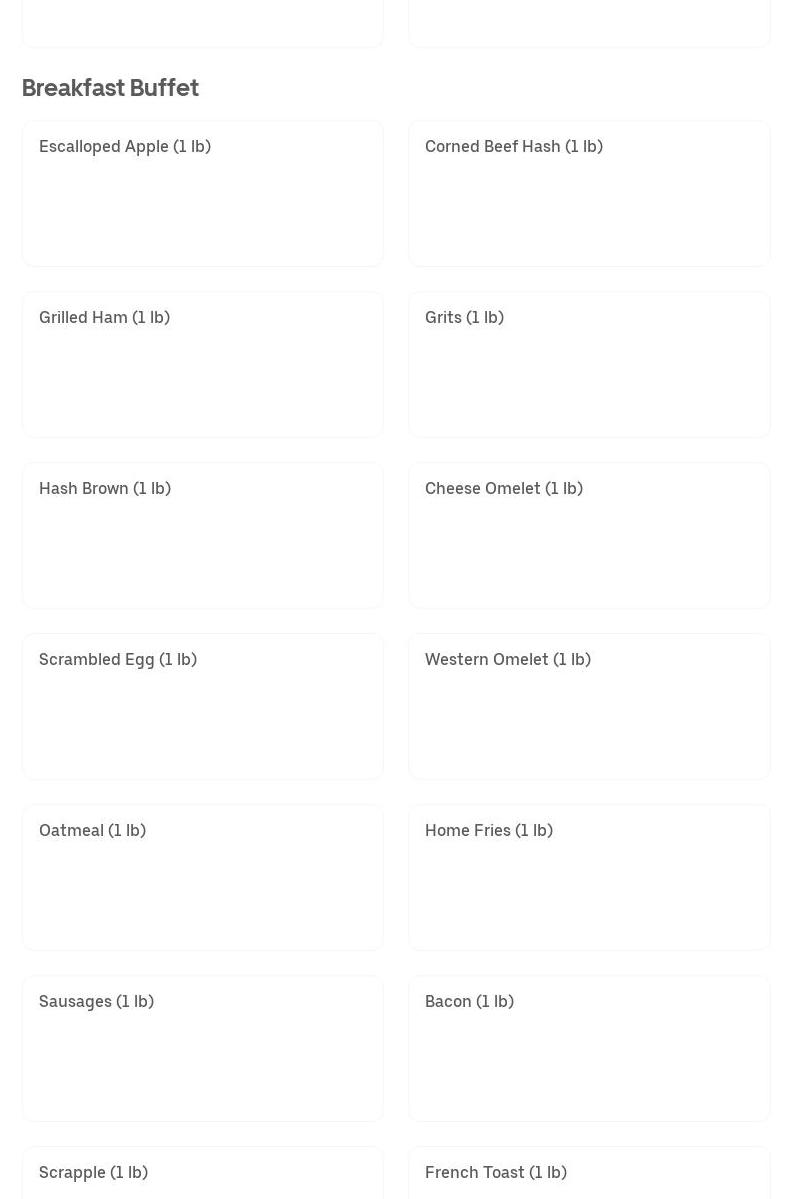 Breakfast Buffet

Escalloped Apple (1 lb)

Corned Beef Hash (1 lb)

Grilled Ham (1 lb)

Grits (1 lb)

Hash Brown (1 lb)

Cheese Omelet (1 lb)

Scrambled Egg (1 lb)

Western Omelet (1 lb)

Oatmeal (1 lb)

Home Fries (1 lb)

Sausages (1 lb)

Bacon (1 lb)

Scrapple (1 lb)

French Toast (1 lb)